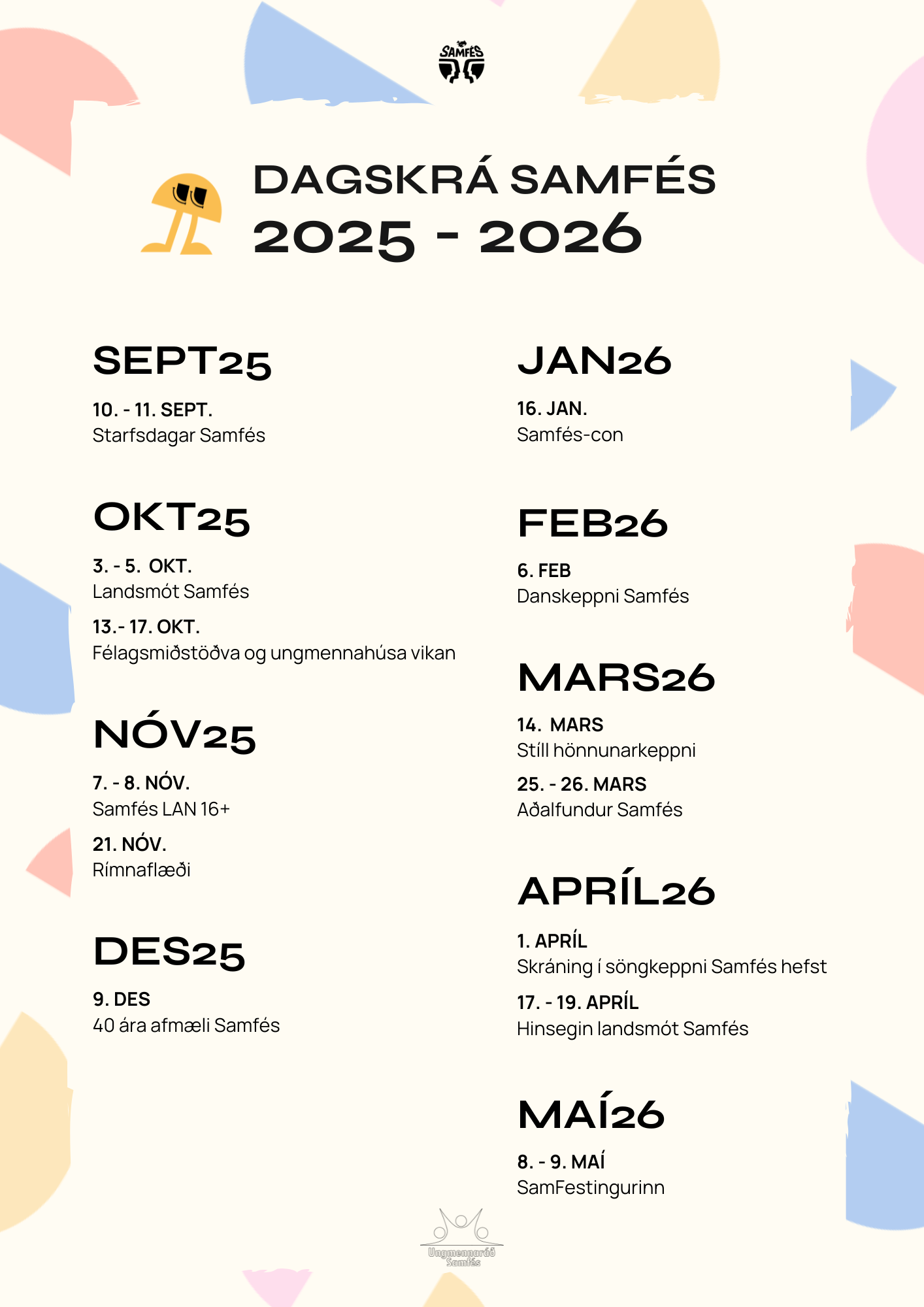 SAMFÉS

DAGSKRÁ SAMFÉS
2025 - 2026

SEPT25

10. - 11. SEPT.
Starfsdagar Samfés

OKT25

3. - 5. OKT.
Landsmót Samfés

13.- 17. OKT.
Félagsmiðstöðva og ungmennahúsa vikan

NÓV25

7. - 8. NÓV.
Samfés LAN 16+

21. NÓV.
Rímnaflæði

DES25

9. DES
40 ára afmæli Samfés

JAN26

16. JAN.
Samfés-con

FEB26

6. FEB
Danskeppni Samfés

MARS26

14. MARS
Stíll hönnunarkeppni

25. - 26. MARS
Aðalfundur Samfés

APRÍL26

1. APRÍL
Skráning í söngkeppni Samfés hefst

17. - 19. APRÍL
Hinsegin landsmót Samfés

MAÍ26

8. - 9. MAÍ
SamFestingurinn

Ungmennaráð Samfés